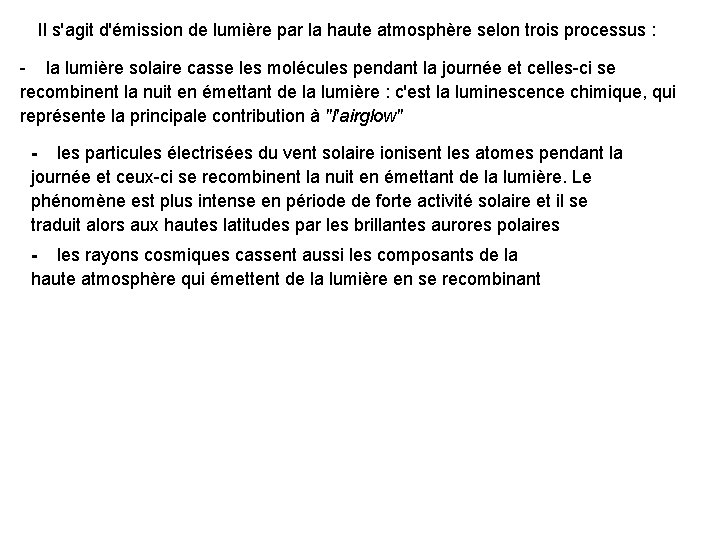 Il s'agit d'émission de lumière par la haute atmosphère selon trois processus :

- la lumière solaire casse les molécules pendant la journée et celles-ci se recombinent la nuit en émettant de la lumière : c'est la luminescence chimique, qui représente la principale contribution à "l'airglow"

- les particules électrisées du vent solaire ionisent les atomes pendant la journée et ceux-ci se recombinent la nuit en émettant de la lumière. Le phénomène est plus intense en période de forte activité solaire et il se traduit alors aux hautes latitudes par les brillantes aurores polaires

- les rayons cosmiques cassent aussi les composants de la haute atmosphère qui émettent de la lumière en se recombinant